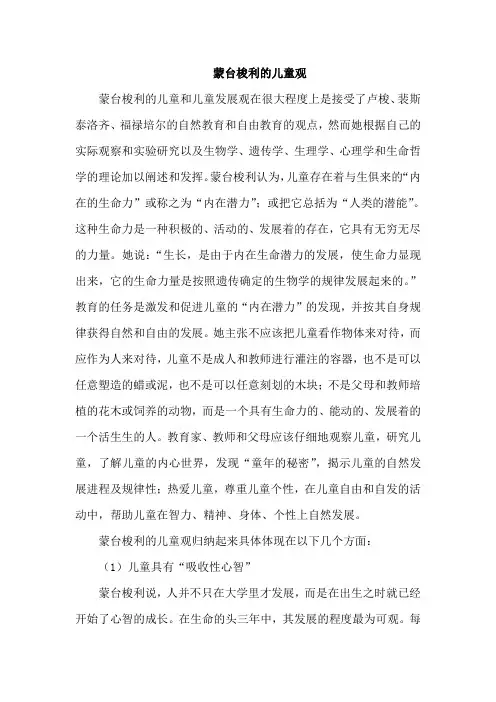 蒙台梭利的儿童观

蒙台梭利的儿童和儿童发展观在很大程度上是接受了卢梭、裴斯泰洛齐、福禄培尔的自然教育和自由教育的观点，然而她根据自己的实际观察和实验研究以及生物学、遗传学、生理学、心理学和生命哲学的理论加以阐述和发挥。蒙台梭利认为，儿童存在着与生俱来的“内在的生命力”或称之为“内在潜力”；或把它总括为“人类的潜能”。这种生命力是一种积极的、活动的、发展着的存在，它具有无穷无尽的力量。她说：“生长，是由于内在生命潜力的发展，使生命力显现出来，它的生命力量是按照遗传确定的生物学的规律发展起来的。”教育的任务是激发和促进儿童的“内在潜力”的发现，并按其自身规律获得自然和自由的发展。她主张不应该把儿童看作物体来对待，而应作为人来对待，儿童不是成人和教师进行灌注的容器，也不是可以任意塑造的蜡或泥，也不是可以任意刻划的木块；不是父母和教师培植的花木或饲养的动物，而是一个具有生命力的、能动的、发展着的一个活生生的人。教育家、教师和父母应该仔细地观察儿童，研究儿童，了解儿童的内心世界，发现“童年的秘密”，揭示儿童的自然发展进程及规律性；热爱儿童，尊重儿童个性，在儿童自由和自发的活动中，帮助儿童在智力、精神、身体、个性上自然发展。

蒙台梭利的儿童观归纳起来具体体现在以下几个方面：

（1）儿童具有“吸收性心智”

蒙台梭利说，人并不只在大学里才发展，而是在出生之时就已经开始了心智的成长。在生命的头三年中，其发展的程度最为可观。每